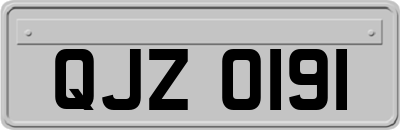 QJZ 0191